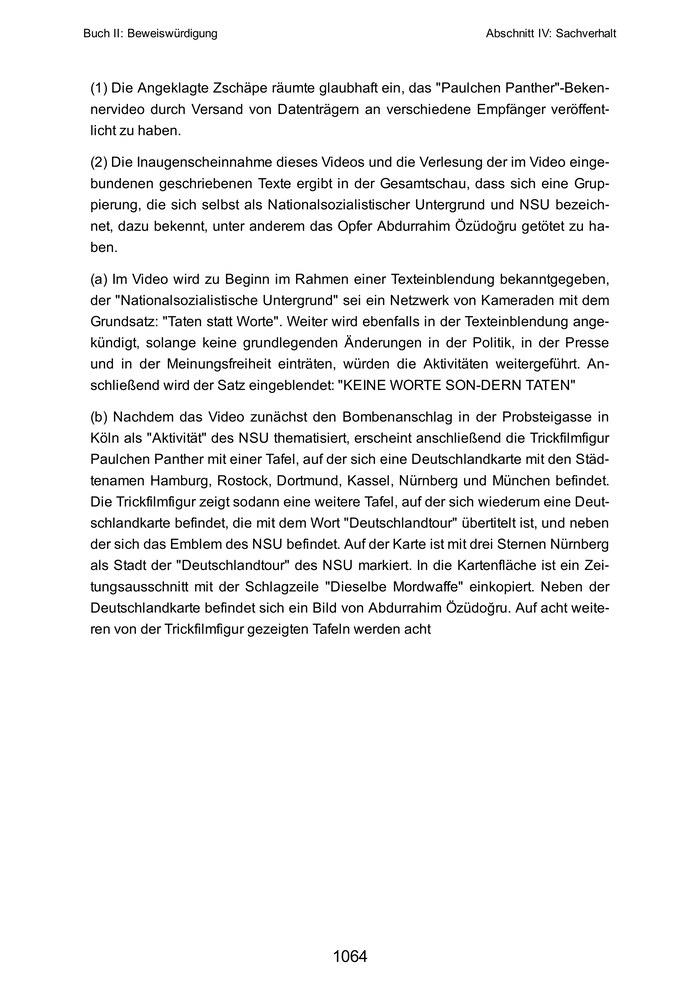 Buch II: Beweiswürdigung

Abschnitt IV: Sachverhalt

(1) Die Angeklagte Zschäpe räumte glaubhaft ein, das "Paulchen Panther"-Bekennervideo durch Versand von Datenträgern an verschiedene Empfänger veröffentlicht zu haben.

(2) Die Inaugenscheinnahme dieses Videos und die Verlesung der im Video eingebundenen geschriebenen Texte ergibt in der Gesamtschau, dass sich eine Gruppierung, die sich selbst als Nationalsozialistischer Untergrund und NSU bezeichnet, dazu bekennt, unter anderem das Opfer Abdurrahim Özüdoğru getötet zu haben.

(a) Im Video wird zu Beginn im Rahmen einer Texteinblendung bekanntgegeben, der "Nationalsozialistische Untergrund" sei ein Netzwerk von Kameraden mit dem Grundsatz: "Taten statt Worte". Weiter wird ebenfalls in der Texteinblendung angekündigt, solange keine grundlegenden Änderungen in der Politik, in der Presse und in der Meinungsfreiheit einträten, würden die Aktivitäten weitergeführt. Anschließend wird der Satz eingeblendet: "KEINE WORTE SON-DERN TATEN"

(b) Nachdem das Video zunächst den Bombenanschlag in der Probsteigasse in Köln als "Aktivität" des NSU thematisiert, erscheint anschließend die Trickfilmfigur Paulchen Panther mit einer Tafel, auf der sich eine Deutschlandkarte mit den Städtenamen Hamburg, Rostock, Dortmund, Kassel, Nürnberg und München befindet. Die Trickfilmfigur zeigt sodann eine weitere Tafel, auf der sich wiederum eine Deutschlandkarte befindet, die mit dem Wort "Deutschlandtour" übertitelt ist, und neben der sich das Emblem des NSU befindet. Auf der Karte ist mit drei Sternen Nürnberg als Stadt der "Deutschlandtour" des NSU markiert. In die Kartenfläche ist ein Zeitungsausschnitt mit der Schlagzeile "Dieselbe Mordwaffe" einkopiert. Neben der Deutschlandkarte befindet sich ein Bild von Abdurrahim Özüdoğru. Auf acht weiteren von der Trickfilmfigur gezeigten Tafeln werden acht

1064